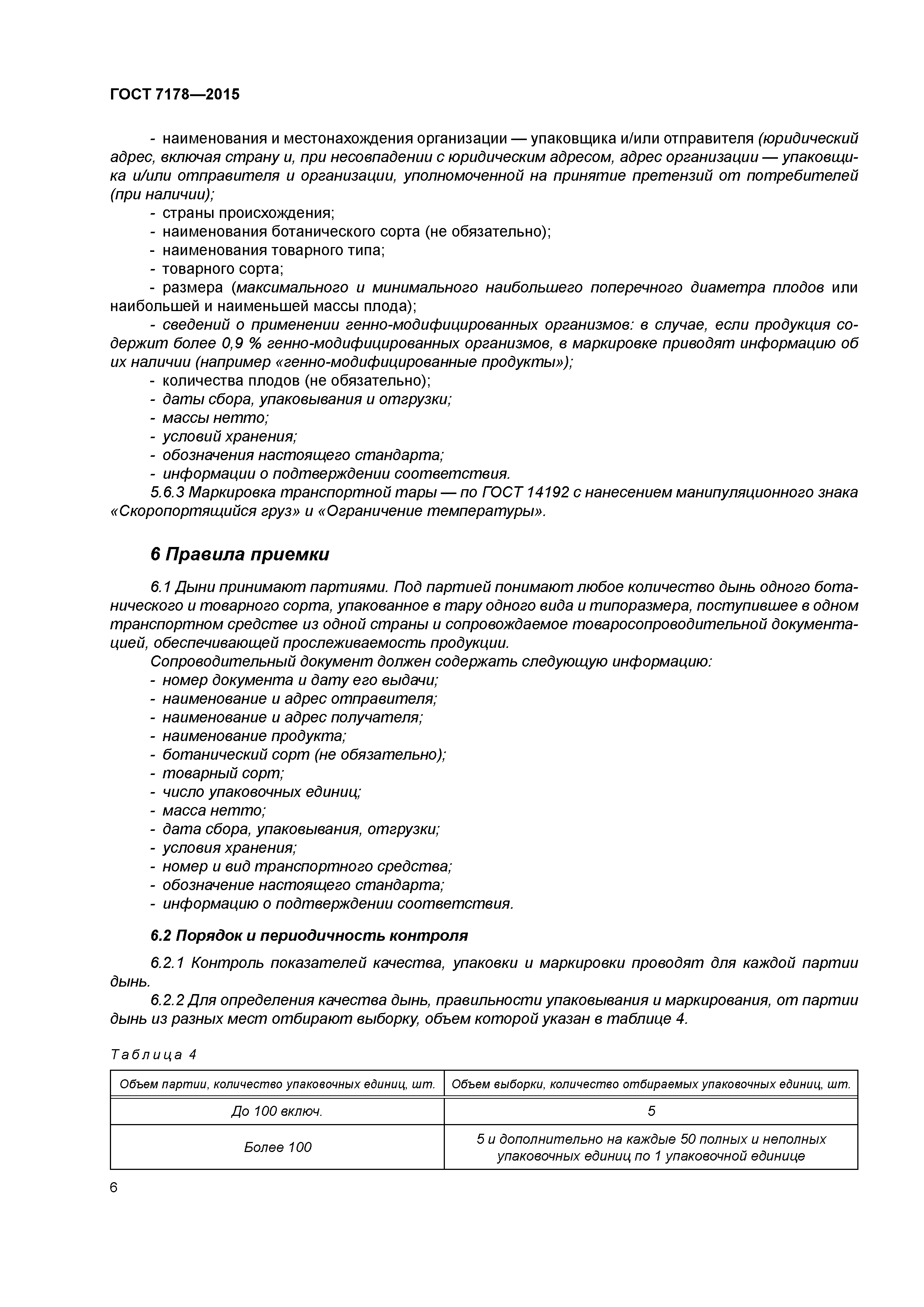 ГОСТ 7178—2015

- наименования и местонахождения организации — упаковщика и/или отправителя (юридический адрес, включая страну и, при несовпадении с юридическим адресом, адрес организации — упаковщика и/или отправителя и организации, уполномоченной на принятие претензий от потребителей (при наличии);
- страны происхождения;
- наименования ботанического сорта (не обязательно);
- наименования товарного типа;
- товарного сорта;
- размера (максимального и минимального наибольшего поперечного диаметра плодов или наибольшей и наименьшей массы плода);
- сведений о применении генно-модифицированных организмов: в случае, если продукция содержит более 0,9 % генно-модифицированных организмов, в маркировке приводят информацию об их наличии (например «генно-модифицированные продукты»);
- количества плодов (не обязательно);
- даты сбора, упаковывания и отгрузки;
- массы нетто;
- условий хранения;
- обозначения настоящего стандарта;
- информации о подтверждении соответствия.
5.6.3 Маркировка транспортной тары — по ГОСТ 14192 с нанесением манипуляционного знака «Скоропортящийся груз» и «Ограничение температуры».

6 Правила приемки

6.1 Дыни принимают партиями. Под партией понимают любое количество дынь одного ботанического и товарного сорта, упакованное в тару одного вида и типоразмера, поступившее в одном транспортном средстве из одной страны и сопровождаемое товаросопроводительной документацией, обеспечивающей прослеживаемость продукции.
Сопроводительный документ должен содержать следующую информацию:
- номер документа и дату его выдачи;
- наименование и адрес отправителя;
- наименование и адрес получателя;
- наименование продукта;
- ботанический сорт (не обязательно);
- товарный сорт;
- число упаковочных единиц;
- масса нетто;
- дата сбора, упаковывания, отгрузки;
- условия хранения;
- номер и вид транспортного средства;
- обозначение настоящего стандарта;
- информацию о подтверждении соответствия.

6.2 Порядок и периодичность контроля

6.2.1 Контроль показателей качества, упаковки и маркировки проводят для каждой партии дынь.
6.2.2 Для определения качества дынь, правильности упаковывания и маркирования, от партии дынь из разных мест отбирают выборку, объем которой указан в таблице 4.

Таблица 4

| Объем партии, количество упаковочных единиц, шт. | Объем выборки, количество отбираемых упаковочных единиц, шт. |
|---|---|
| До 100 включ. | 5 |
| Более 100 | 5 и дополнительно на каждые 50 полных и неполных упаковочных единиц по 1 упаковочной единице |

6